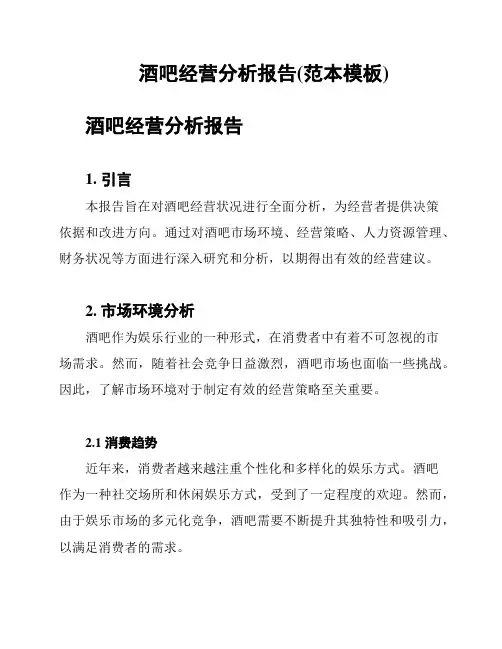 酒吧经营分析报告(范本模板)

酒吧经营分析报告

1. 引言

本报告旨在对酒吧经营状况进行全面分析，为经营者提供决策依据和改进方向。通过对酒吧市场环境、经营策略、人力资源管理、财务状况等方面进行深入研究和分析，以期得出有效的经营建议。

2. 市场环境分析

酒吧作为娱乐行业的一种形式，在消费者中有着不可忽视的市场需求。然而，随着社会竞争日益激烈，酒吧市场也面临一些挑战。因此，了解市场环境对于制定有效的经营策略至关重要。

2.1 消费趋势

近年来，消费者越来越注重个性化和多样化的娱乐方式。酒吧作为一种社交场所和休闲娱乐方式，受到了一定程度的欢迎。然而，由于娱乐市场的多元化竞争，酒吧需要不断提升其独特性和吸引力，以满足消费者的需求。